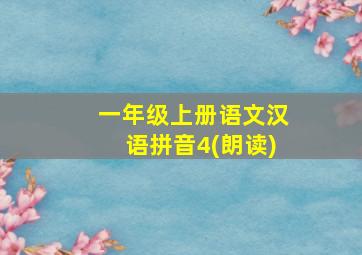 一年级上册语文汉语拼音4(朗读)